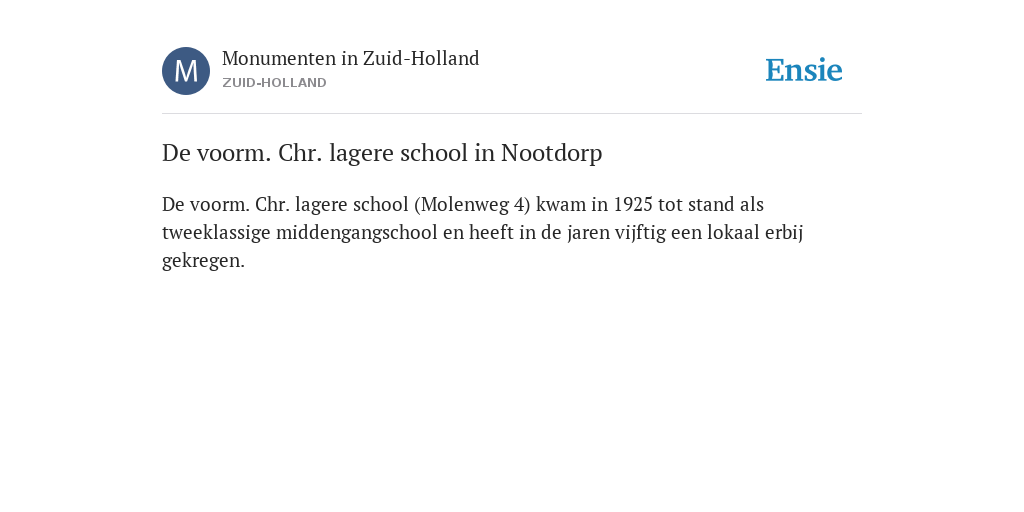 M

Monumenten in Zuid-Holland
ZUID-HOLLAND

Ensie

De voorm. Chr. lagere school in Nootdorp

De voorm. Chr. lagere school (Molenweg 4) kwam in 1925 tot stand als tweeklassige middengangschool en heeft in de jaren vijftig een lokaal erbij gekregen.